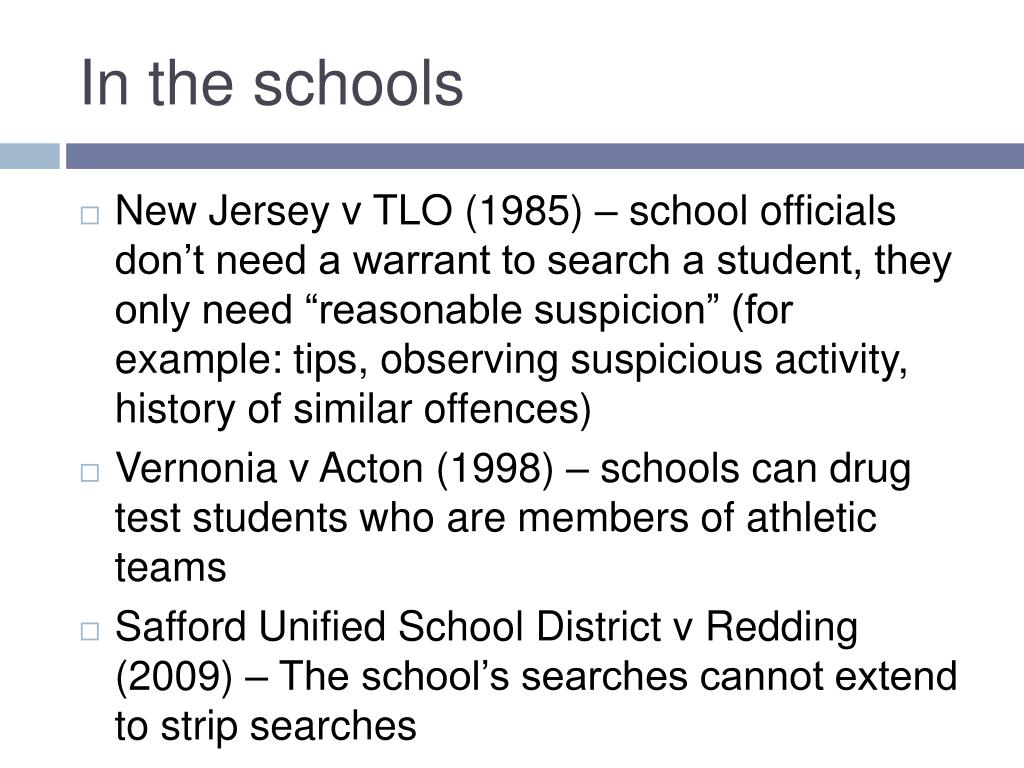 In the schools

□ New Jersey v TLO (1985) – school officials don’t need a warrant to search a student, they only need “reasonable suspicion” (for example: tips, observing suspicious activity, history of similar offences)

□ Vernonia v Acton (1998) – schools can drug test students who are members of athletic teams

□ Safford Unified School District v Redding (2009) – The school’s searches cannot extend to strip searches